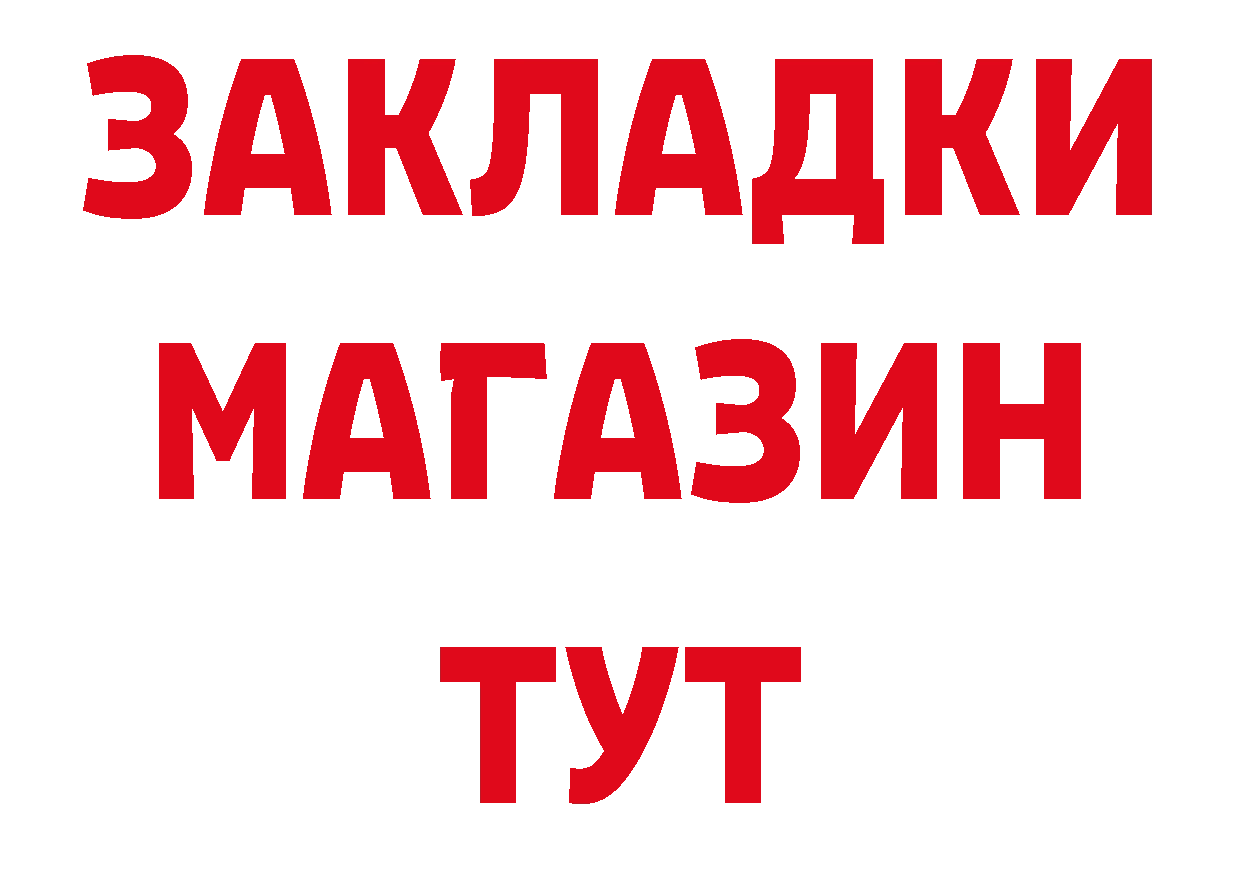 ЗАКЛАДКИ
МАГАЗИН
ТУТ